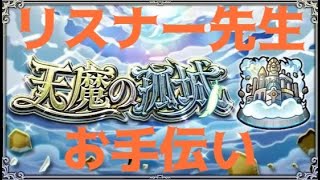 リスナー先生

天魔の孤城

お手伝い